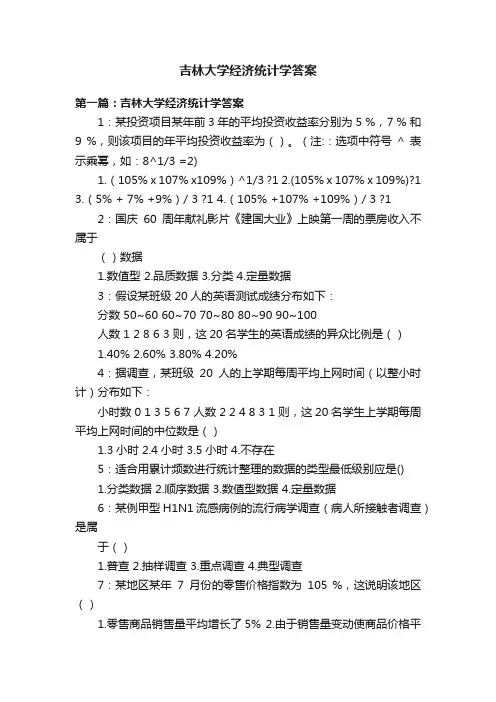 吉林大学经济统计学答案

第一篇：吉林大学经济统计学答案

1：某投资项目某年前 3 年的平均投资收益率分别为 5 %，7 % 和 9 %，则该项目的年平均投资收益率为（ ）。（注：选项中符号 ^ 表示乘幂，如：8^1/3 =2)

1.（105% x 107% x109%）^1/3 ?1 2.(105% x 107% x 109%)?1 3.（5% + 7% +9%）/ 3 ?1 4.（105% +107% +109%）/ 3 ?1

2：国庆 60 周年献礼影片《建国大业》上映第一周的票房收入不属于

（ ）数据

1.数值型 2.品质数据 3.分类 4.定量数据

3：假设某班级 20 人的英语测试成绩分布如下：

分数 50~60 60~70 70~80 80~90 90~100

人数 1 2 8 6 3 则，这 20 名学生的英语成绩的异众比例是（ ）

1.40% 2.60% 3.80% 4.20%

4：据调查，某班级 20 人的上学期每周平均上网时间（以整小时计）分布如下：

小时数 0 1 3 5 6 7 人数 2 2 4 8 3 1 则，这 20 名学生上学期每周平均上网时间的中位数是（ ）

1.3 小时 2.4 小时 3.5 小时 4.不存在

5：适合用累计频数进行统计整理的数据的类型最低级别应是()

1.分类数据 2.顺序数据 3.数值型数据 4.定量数据

6：某例甲型 H1N1 流感病例的流行病学调查（病人所接触者调查）是属

于（ ）

1.普查 2.抽样调查 3.重点调查 4.典型调查

7：某地区某年 7 月份的零售价格指数为 105 %，这说明该地区（ ）

1.零售商品销售量平均增长了 5% 2.由于销售量变动使商品价格平